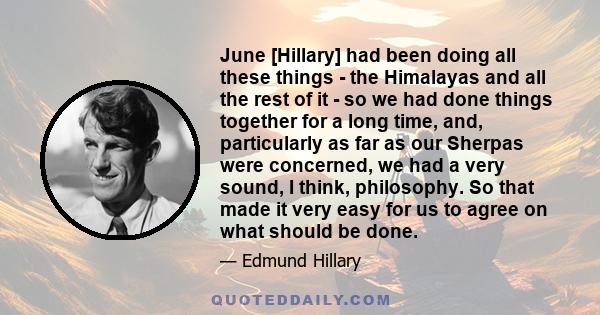 June [Hillary] had been doing all these things - the Himalayas and all the rest of it - so we had done things together for a long time, and, particularly as far as our Sherpas were concerned, we had a very sound, I think, philosophy. So that made it very easy for us to agree on what should be done.

— Edmund Hillary

QUOTEDDAILY.COM